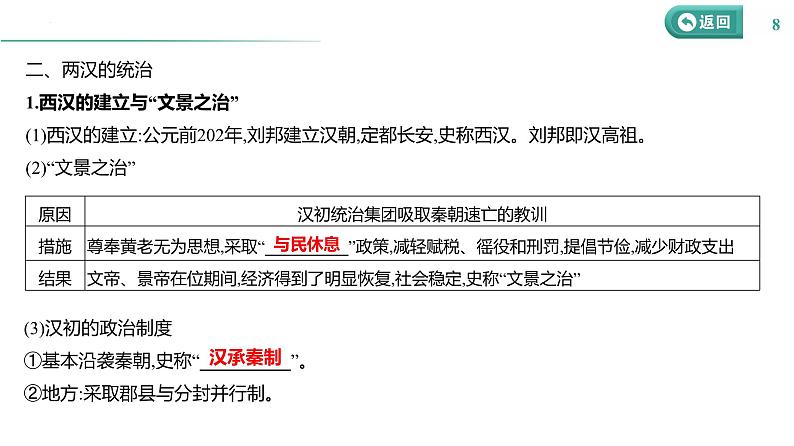 返回 8

二、两汉的统治

1.西汉的建立与“文景之治”

(1)西汉的建立:公元前202年,刘邦建立汉朝,定都长安,史称西汉。刘邦即汉高祖。

(2)“文景之治”

| 原因 | 汉初统治集团吸取秦朝速亡的教训 |
|---|---|
| 措施 | 尊奉黄老无为思想,采取“与民休息”政策,减轻赋税、徭役和刑罚,提倡节俭,减少财政支出 |
| 结果 | 文帝、景帝在位期间,经济得到了明显恢复,社会稳定,史称“文景之治” |

(3)汉初的政治制度

①基本沿袭秦朝,史称“汉承秦制”。

②地方:采取郡县与分封并行制。